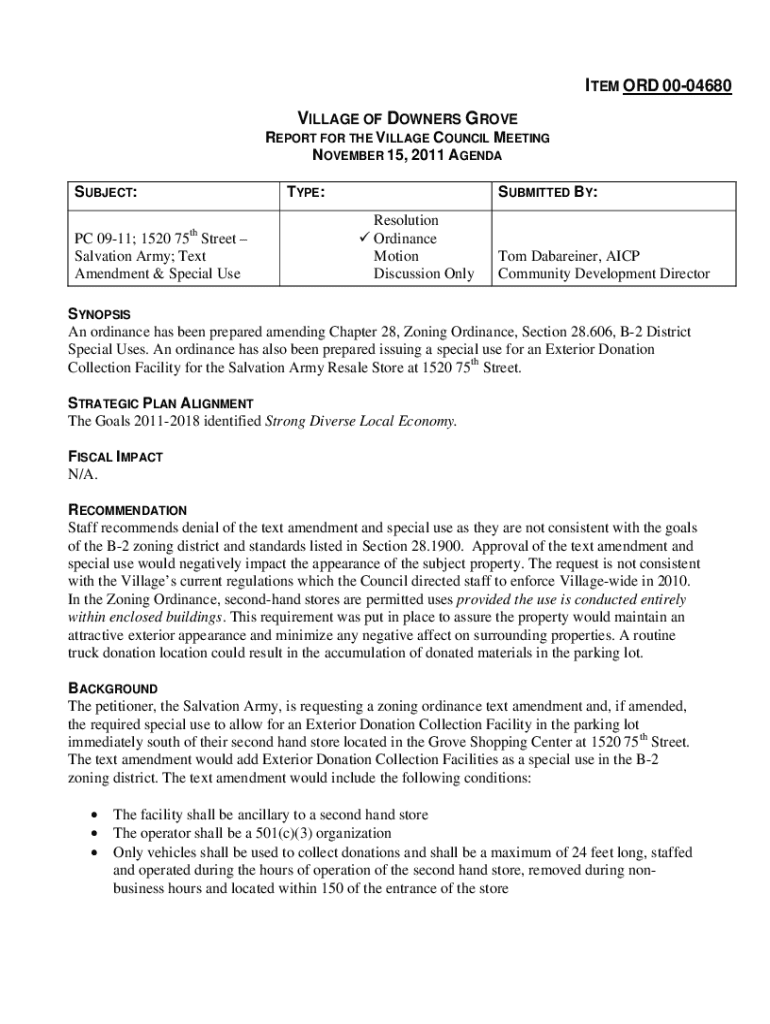 ITEM ORD 00-04680

VILLAGE OF DOWNERS GROVE
REPORT FOR THE VILLAGE COUNCIL MEETING
NOVEMBER 15, 2011 AGENDA

| SUBJECT: | TYPE: | SUBMITTED BY: |
|---|---|---|
| PC 09-11; 1520 75$^{th}$ Street – Salvation Army; Text Amendment & Special Use | Resolution ✓ Ordinance Motion Discussion Only | Tom Dabareiner, AICP Community Development Director |

SYNOPSIS
An ordinance has been prepared amending Chapter 28, Zoning Ordinance, Section 28.606, B-2 District Special Uses. An ordinance has also been prepared issuing a special use for an Exterior Donation Collection Facility for the Salvation Army Resale Store at 1520 75$^{th}$ Street.

STRATEGIC PLAN ALIGNMENT
The Goals 2011-2018 identified Strong Diverse Local Economy.

FISCAL IMPACT
N/A.

RECOMMENDATION
Staff recommends denial of the text amendment and special use as they are not consistent with the goals of the B-2 zoning district and standards listed in Section 28.1900. Approval of the text amendment and special use would negatively impact the appearance of the subject property. The request is not consistent with the Village's current regulations which the Council directed staff to enforce Village-wide in 2010. In the Zoning Ordinance, second-hand stores are permitted uses provided the use is conducted entirely within enclosed buildings. This requirement was put in place to assure the property would maintain an attractive exterior appearance and minimize any negative affect on surrounding properties. A routine truck donation location could result in the accumulation of donated materials in the parking lot.

BACKGROUND
The petitioner, the Salvation Army, is requesting a zoning ordinance text amendment and, if amended, the required special use to allow for an Exterior Donation Collection Facility in the parking lot immediately south of their second hand store located in the Grove Shopping Center at 1520 75$^{th}$ Street. The text amendment would add Exterior Donation Collection Facilities as a special use in the B-2 zoning district. The text amendment would include the following conditions:

• The facility shall be ancillary to a second hand store
• The operator shall be a 501(c)(3) organization
• Only vehicles shall be used to collect donations and shall be a maximum of 24 feet long, staffed and operated during the hours of operation of the second hand store, removed during non-business hours and located within 150 of the entrance of the store